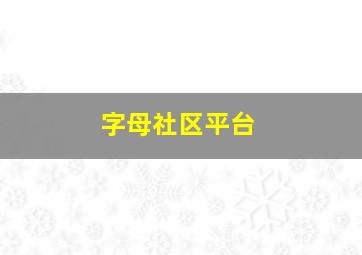 字母社区平台